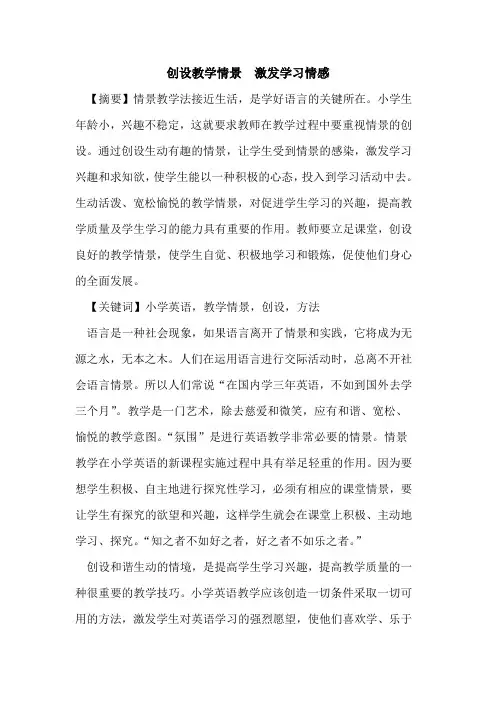 创设教学情景　激发学习情感

【摘要】情景教学法接近生活，是学好语言的关键所在。小学生年龄小，兴趣不稳定，这就要求教师在教学过程中要重视情景的创设。通过创设生动有趣的情景，让学生受到情景的感染，激发学习兴趣和求知欲，使学生能以一种积极的心态，投入到学习活动中去。生动活泼、宽松愉悦的教学情景，对促进学生学习的兴趣，提高教学质量及学生学习的能力具有重要的作用。教师要立足课堂，创设良好的教学情景，使学生自觉、积极地学习和锻炼，促使他们身心的全面发展。

【关键词】小学英语，教学情景，创设，方法

语言是一种社会现象，如果语言离开了情景和实践，它将成为无源之水，无本之木。人们在运用语言进行交际活动时，总离不开社会语言情景。所以人们常说“在国内学三年英语，不如到国外去学三个月”。教学是一门艺术，除去慈爱和微笑，应有和谐、宽松、愉悦的教学意图。“氛围”是进行英语教学非常必要的情景。情景教学在小学英语的新课程实施过程中具有举足轻重的作用。因为要想学生积极、自主地进行探究性学习，必须有相应的课堂情景，要让学生有探究的欲望和兴趣，这样学生就会在课堂上积极、主动地学习、探究。“知之者不如好之者，好之者不如乐之者。”

创设和谐生动的情境，是提高学生学习兴趣，提高教学质量的一种很重要的教学技巧。小学英语教学应该创造一切条件采取一切可用的方法，激发学生对英语学习的强烈愿望，使他们喜欢学、乐于